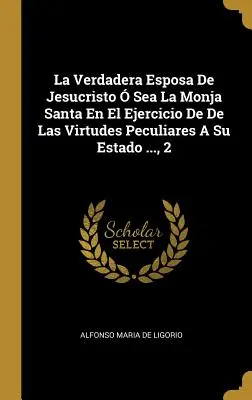 La Verdadera Esposa De Jesucristo Ó Sea La Monja Santa En El Ejercicio De De Las Virtudes Peculiares A Su Estado ..., 2

Scholar SELECT

ALFONSO MARIA DE LIGORIO